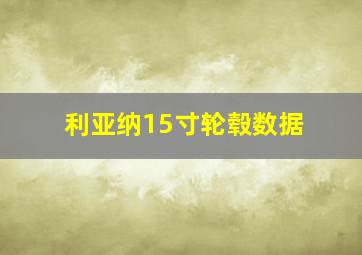 利亚纳15寸轮毂数据